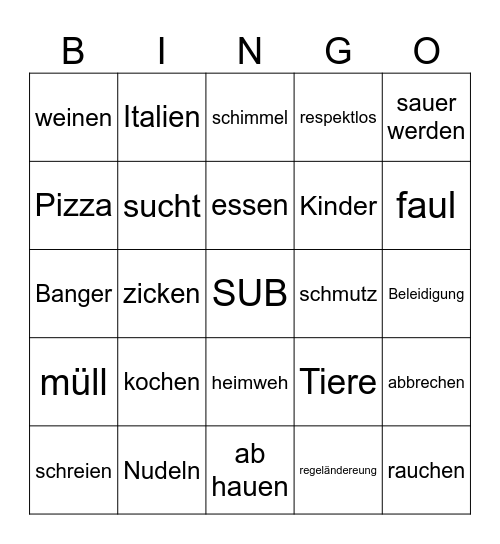 | B | I | N | G | O |
|---|---|---|---|---|
| weinen | Italien | schimmel | respektlos | sauer werden |
| Pizza | sucht | essen | Kinder | faul |
| Banger | zicken | SUB | schmutz | Beleidigung |
| müll | kochen | heimweh | Tiere | abbrechen |
| schreien | Nudeln | ab hauen | regeländereung | rauchen |